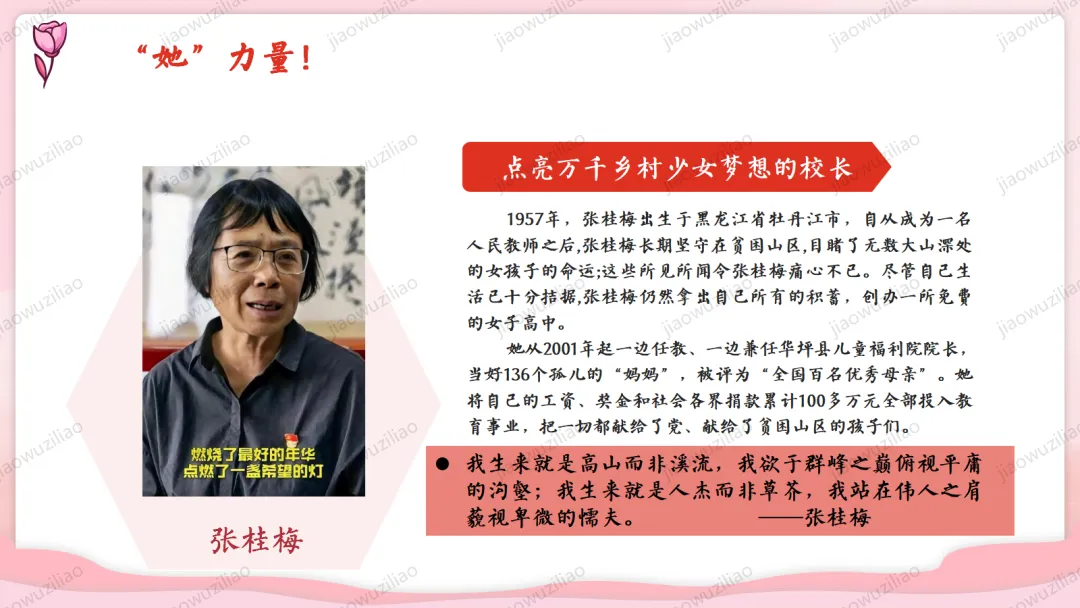 “她”力量！

燃烧了最好的年华
点燃了一盏希望的灯

张桂梅

点亮万千乡村少女梦想的校长

1957年，张桂梅出生于黑龙江省牡丹江市，自从成为一名人民教师之后,张桂梅长期坚守在贫困山区,目睹了无数大山深处的女孩子的命运;这些所见所闻令张桂梅痛心不已。尽管自己生活已十分拮据,张桂梅仍然拿出自己所有的积蓄，创办一所免费的女子高中。

她从2001年起一边任教、一边兼任华坪县儿童福利院院长，当好136个孤儿的“妈妈”，被评为“全国百名优秀母亲”。她将自己的工资、奖金和社会各界捐款累计100多万元全部投入教育事业，把一切都献给了党、献给了贫困山区的孩子们。

• 我生来就是高山而非溪流，我欲于群峰之巅俯视平庸的沟壑；我生来就是人杰而非草芥，我站在伟人之肩藐视卑微的懦夫。 ——张桂梅

jiaowuziliao